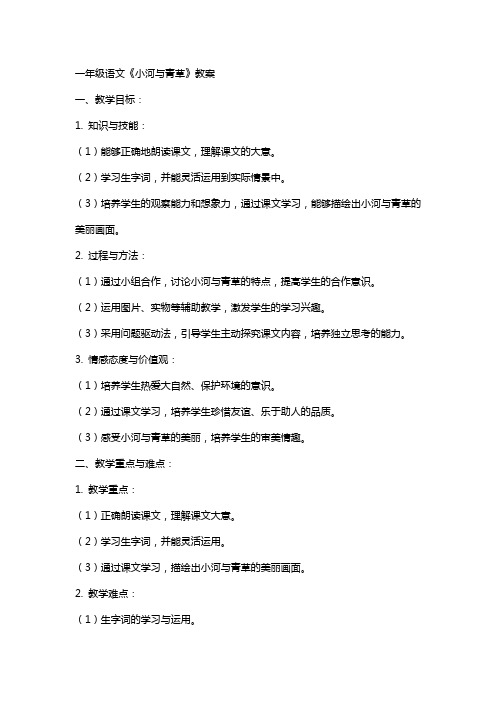 一年级语文《小河与青草》教案

一、教学目标：

1. 知识与技能：

（1）能够正确地朗读课文，理解课文的大意。

（2）学习生字词，并能灵活运用到实际情景中。

（3）培养学生的观察能力和想象力，通过课文学习，能够描绘出小河与青草的美丽画面。

2. 过程与方法：

（1）通过小组合作，讨论小河与青草的特点，提高学生的合作意识。

（2）运用图片、实物等辅助教学，激发学生的学习兴趣。

（3）采用问题驱动法，引导学生主动探究课文内容，培养独立思考的能力。

3. 情感态度与价值观：

（1）培养学生热爱大自然、保护环境的意识。

（2）通过课文学习，培养学生珍惜友谊、乐于助人的品质。

（3）感受小河与青草的美丽，培养学生的审美情趣。

二、教学重点与难点：

1. 教学重点：

（1）正确朗读课文，理解课文大意。

（2）学习生字词，并能灵活运用。

（3）通过课文学习，描绘出小河与青草的美丽画面。

2. 教学难点：

（1）生字词的学习与运用。